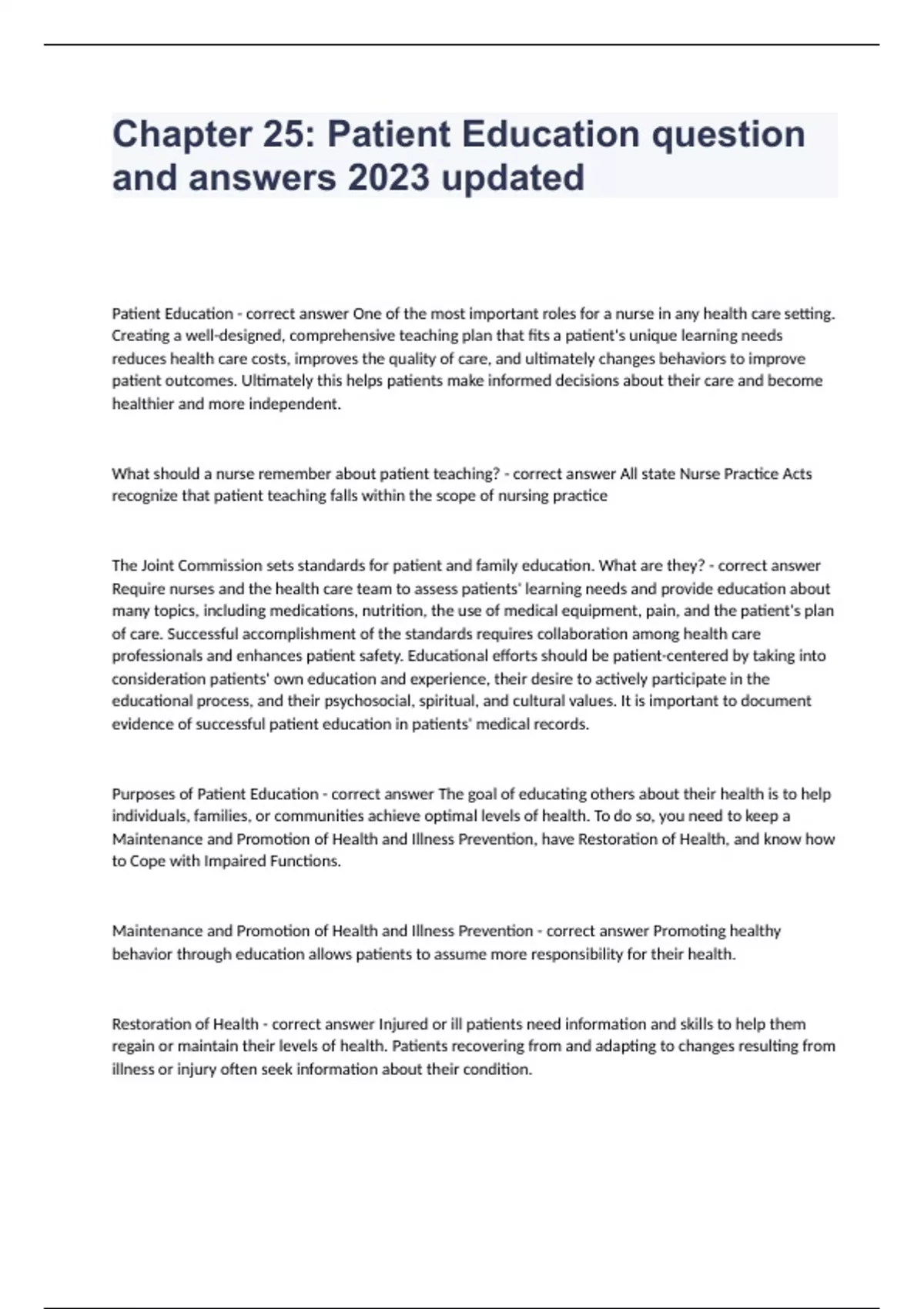 Chapter 25: Patient Education question and answers 2023 updated

Patient Education - correct answer One of the most important roles for a nurse in any health care setting. Creating a well-designed, comprehensive teaching plan that fits a patient's unique learning needs reduces health care costs, improves the quality of care, and ultimately changes behaviors to improve patient outcomes. Ultimately this helps patients make informed decisions about their care and become healthier and more independent.

What should a nurse remember about patient teaching? - correct answer All state Nurse Practice Acts recognize that patient teaching falls within the scope of nursing practice

The Joint Commission sets standards for patient and family education. What are they? - correct answer Require nurses and the health care team to assess patients' learning needs and provide education about many topics, including medications, nutrition, the use of medical equipment, pain, and the patient's plan of care. Successful accomplishment of the standards requires collaboration among health care professionals and enhances patient safety. Educational efforts should be patient-centered by taking into consideration patients' own education and experience, their desire to actively participate in the educational process, and their psychosocial, spiritual, and cultural values. It is important to document evidence of successful patient education in patients' medical records.

Purposes of Patient Education - correct answer The goal of educating others about their health is to help individuals, families, or communities achieve optimal levels of health. To do so, you need to keep a Maintenance and Promotion of Health and Illness Prevention, have Restoration of Health, and know how to Cope with Impaired Functions.

Maintenance and Promotion of Health and Illness Prevention - correct answer Promoting healthy behavior through education allows patients to assume more responsibility for their health.

Restoration of Health - correct answer Injured or ill patients need information and skills to help them regain or maintain their levels of health. Patients recovering from and adapting to changes resulting from illness or injury often seek information about their condition.